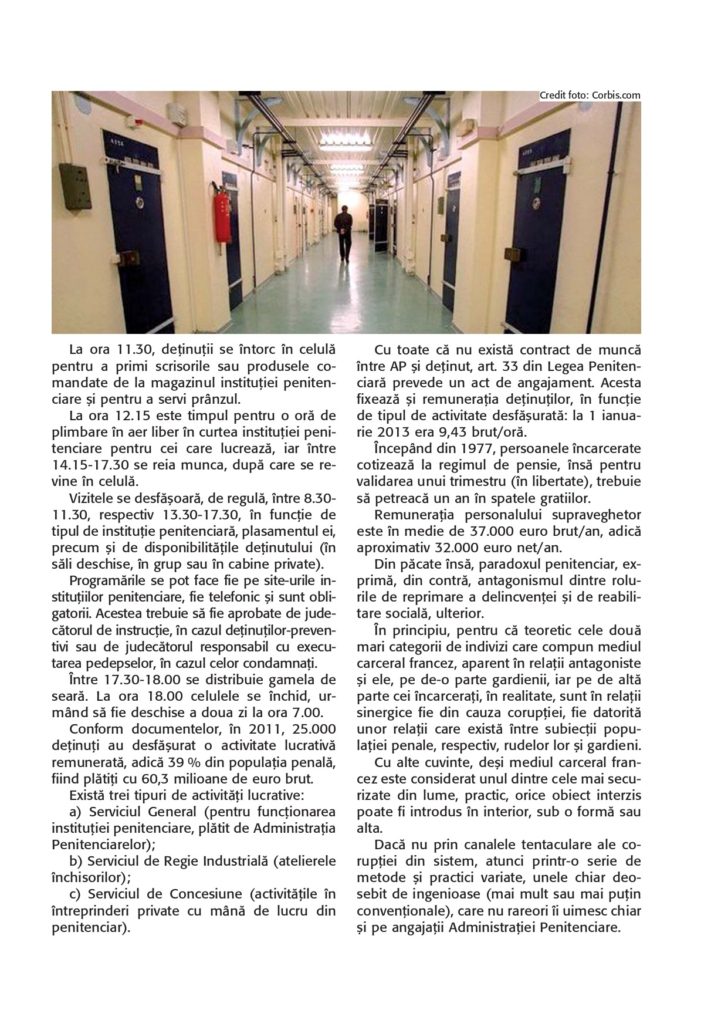 Credit foto: Corbis.com

La ora 11.30, deținuții se întorc în celulă pentru a primi scrisorile sau produsele comandate de la magazinul instituției penitenciare și pentru a servi prânzul.

La ora 12.15 este timpul pentru o oră de plimbare în aer liber în curtea instituției penitenciare pentru cei care lucrează, iar între 14.15-17.30 se reia munca, după care se revine în celulă.

Vizitele se desfășoară, de regulă, între 8.30-11.30, respectiv 13.30-17.30, în funcție de tipul de instituție penitenciară, plasamentul ei, precum și de disponibilitățile deținutului (în săli deschise, în grup sau în cabine private).

Programările se pot face fie pe site-urile instituțiilor penitenciare, fie telefonic și sunt obligatorii. Acestea trebuie să fie aprobate de judecătorul de instrucție, în cazul deținuților-preventivi sau de judecătorul responsabil cu executarea pedepselor, în cazul celor condamnați.

Între 17.30-18.00 se distribuie gamela de seară. La ora 18.00 celulele se închid, urmând să fie deschise a doua zi la ora 7.00.

Conform documentelor, în 2011, 25.000 deținuți au desfășurat o activitate lucrativă remunerată, adică 39 % din populația penală, fiind plătiți cu 60,3 milioane de euro brut.

Există trei tipuri de activități lucrative:

a) Serviciul General (pentru funcționarea instituției penitenciare, plătit de Administrația Penitenciarelor);

b) Serviciul de Regie Industrială (atelierele închisorilor);

c) Serviciul de Concesiune (activitățile în întreprinderi private cu mână de lucru din penitenciar).

Cu toate că nu există contract de muncă între AP și deținut, art. 33 din Legea Penitenciară prevede un act de angajament. Acesta fixează și remunerația deținuților, în funcție de tipul de activitate desfășurată: la 1 ianuarie 2013 era 9,43 brut/oră.

Începând din 1977, persoanele încarcerate cotizează la regimul de pensie, însă pentru validarea unui trimestru (în libertate), trebuie să petreacă un an în spatele gratiilor.

Remunerația personalului supraveghetor este în medie de 37.000 euro brut/an, adică aproximativ 32.000 euro net/an.

Din păcate însă, paradoxul penitenciar, exprimă, din contră, antagonismul dintre rolurile de reprimare a delincvenței și de reabilitare socială, ulterior.

În principiu, pentru că teoretic cele două mari categorii de indivizi care compun mediul carceral francez, aparent în relații antagoniste și ele, pe de-o parte gardienii, iar pe de altă parte cei încarcerați, în realitate, sunt în relații sinergice fie din cauza corupției, fie datorită unor relații care există între subiecții populației penale, respectiv, rudelor lor și gardieni.

Cu alte cuvinte, deși mediul carceral francez este considerat unul dintre cele mai securizate din lume, practic, orice obiect interzis poate fi introdus în interior, sub o formă sau alta.

Dacă nu prin canalele tentaculare ale corupției din sistem, atunci printr-o serie de metode și practici variate, unele chiar deosebit de ingenioase (mai mult sau mai puțin convenționale), care nu rareori îi uimesc chiar și pe angajații Administrației Penitenciare.